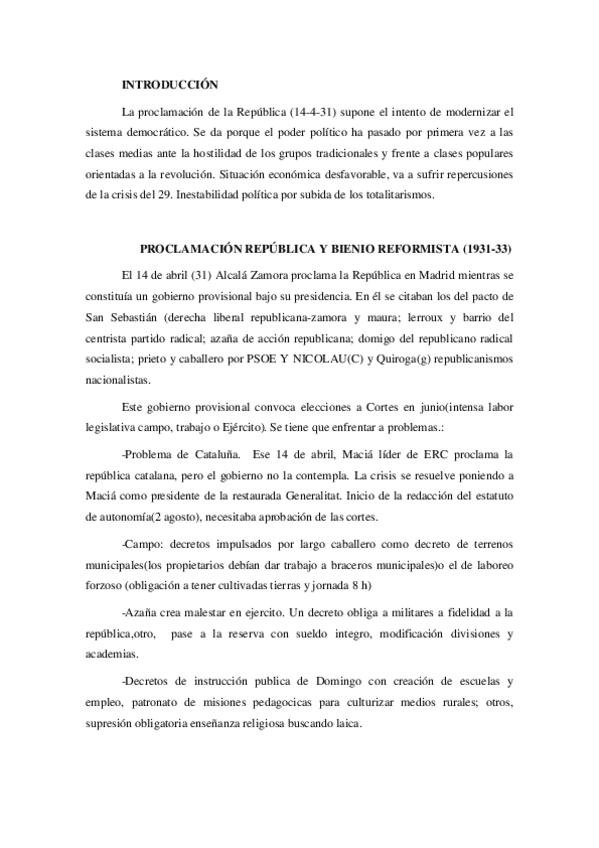 INTRODUCCIÓN

La proclamación de la República (14-4-31) supone el intento de modernizar el sistema democrático. Se da porque el poder político ha pasado por primera vez a las clases medias ante la hostilidad de los grupos tradicionales y frente a clases populares orientadas a la revolución. Situación económica desfavorable, va a sufrir repercusiones de la crisis del 29. Inestabilidad política por subida de los totalitarismos.

PROCLAMACIÓN REPÚBLICA Y BIENIO REFORMISTA (1931-33)

El 14 de abril (31) Alcalá Zamora proclama la República en Madrid mientras se constituía un gobierno provisional bajo su presidencia. En él se citaban los del pacto de San Sebastián (derecha liberal republicana-zamora y maura; lerroux y barrio del centrista partido radical; azaña de acción republicana; domigo del republicano radical socialista; prieto y caballero por PSOE Y NICOLAU(C) y Quiroga(g) republicanismos nacionalistas.

Este gobierno provisional convoca elecciones a Cortes en junio(intensa labor legislativa campo, trabajo o Ejército). Se tiene que enfrentar a problemas.:

-Problema de Cataluña. Ese 14 de abril, Maciá líder de ERC proclama la república catalana, pero el gobierno no la contempla. La crisis se resuelve poniendo a Maciá como presidente de la restaurada Generalitat. Inicio de la redacción del estatuto de autonomía(2 agosto), necesitaba aprobación de las cortes.

-Campo: decretos impulsados por largo caballero como decreto de terrenos municipales(los propietarios debían dar trabajo a braceros municipales)o el de laboreo forzoso (obligación a tener cultivadas tierras y jornada 8 h)

-Azaña crea malestar en ejercito. Un decreto obliga a militares a fidelidad a la república,otro, pase a la reserva con sueldo integro, modificación divisiones y academias.

-Decretos de instrucción publica de Domingo con creación de escuelas y empleo, patronato de misiones pedagocicas para culturizar medios rurales; otros, supresión obligatoria enseñanza religiosa buscando laica.